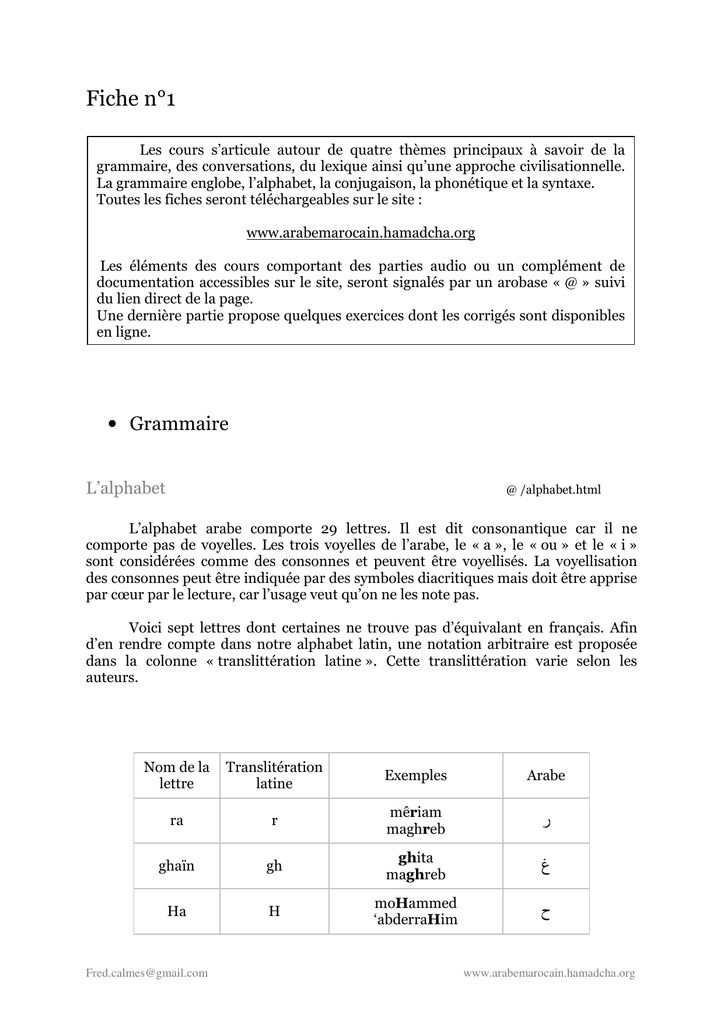 Fiche n°1

Les cours s'articule autour de quatre thèmes principaux à savoir de la grammaire, des conversations, du lexique ainsi qu'une approche civilisationnelle. La grammaire englobe, l'alphabet, la conjugaison, la phonétique et la syntaxe. Toutes les fiches seront téléchargeables sur le site :

www.arabemarocain.hamadcha.org

Les éléments des cours comportant des parties audio ou un complément de documentation accessibles sur le site, seront signalés par un arobase « @ » suivi du lien direct de la page.
Une dernière partie propose quelques exercices dont les corrigés sont disponibles en ligne.

• Grammaire

L'alphabet

@ /alphabet.html

L'alphabet arabe comporte 29 lettres. Il est dit consonantique car il ne comporte pas de voyelles. Les trois voyelles de l'arabe, le « a », le « ou » et le « i » sont considérées comme des consonnes et peuvent être voyellisés. La voyellisation des consonnes peut être indiquée par des symboles diacritiques mais doit être apprise par cœur par le lecture, car l'usage veut qu'on ne les note pas.

Voici sept lettres dont certaines ne trouve pas d'équivalant en français. Afin d'en rendre compte dans notre alphabet latin, une notation arbitraire est proposée dans la colonne « translittération latine ». Cette translittération varie selon les auteurs.

| Nom de la lettre | Translitération latine | Exemples | Arabe |
|---|---|---|---|
| ra | r | mêriam maghreb | ر |
| ghaïn | gh | ghita maghreb | غ |
| Ha | H | moHammed 'abderraHim | ح |

Fred.calmes@gmail.com

www.arabemarocain.hamadcha.org